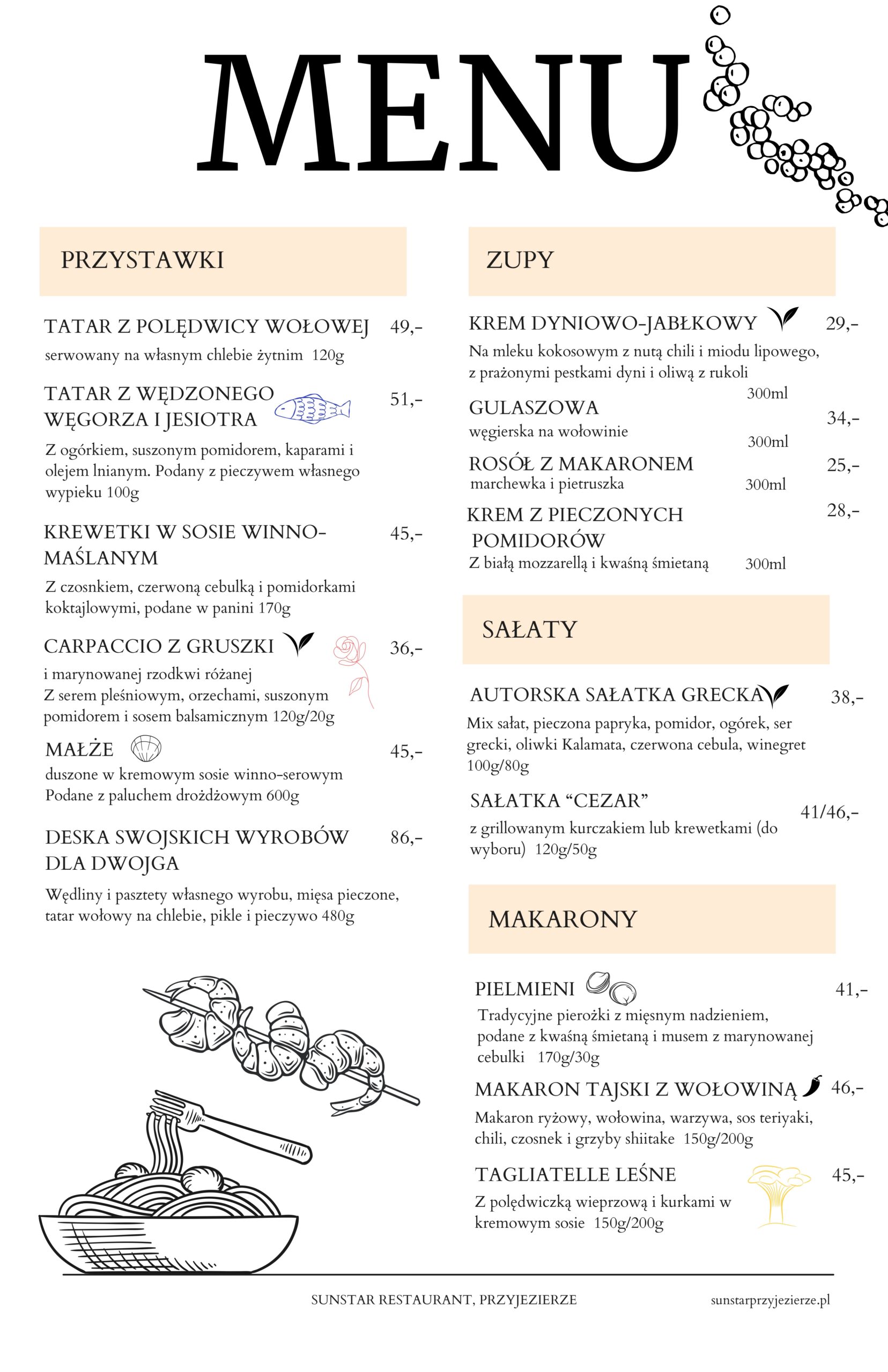 MENU

PRZYSTAWKI

TATAR Z POLĘDWICY WOŁOWEJ 49,-
serwowany na własnym chlebie żytnim 120g

TATAR Z WĘDZONEGO WĘGORZA I JESIOTRA 51,-
Z ogórkiem, suszonym pomidorem, kaparami i olejem lnianym. Podany z pieczywem własnego wypieku 100g

KREWETKI W SOSIE WINNO-MAŚLANYM 45,-
Z czosnkiem, czerwoną cebulką i pomidorkami koktajlowymi, podane w panini 170g

CARPACCIO Z GRUSZKI 36,-
i marynowanej rzodkwi różanej
Z serem pleśniowym, orzechami, suszonym pomidorem i sosem balsamicznym 120g/20g

MAŁŻE 45,-
duszone w kremowym sosie winno-serowym
Podane z paluchem drożdżowym 600g

DESKA SWOJSKICH WYROBÓW DLA DWOJGA 86,-
Wędliny i pasztety własnego wyrobu, mięsa pieczone, tatar wołowy na chlebie, pikle i pieczywo 480g

ZUPY

KREM DYNIOWO-JABŁKOWY 29,-
Na mleku kokosowym z nutą chili i miodu lipowego, z prażonymi pestkami dyni i oliwą z rukoli
300ml

GULASZOWA 34,-
węgierska na wołowinie
300ml

ROSÓŁ Z MAKARONEM 25,-
marchewka i pietruszka 300ml

KREM Z PIECZONYCH POMIDORÓW 28,-
Z białą mozzarellą i kwaśną śmietaną 300ml

SAŁATY

AUTORSKA SAŁATKA GRECKA 38,-
Mix sałat, pieczona papryka, pomidor, ogórek, ser grecki, oliwki Kalamata, czerwona cebula, winegret 100g/80g

SAŁATKA “CEZAR” 41/46,-
z grillowanym kurczakiem lub krewetkami (do wyboru) 120g/50g

MAKARONY

PIELMIENI 41,-
Tradycyjne pierożki z mięsnym nadzieniem, podane z kwaśną śmietaną i musem z marynowanej cebulki 170g/30g

MAKARON TAJSKI Z WOŁOWINĄ 46,-
Makaron ryżowy, wołowina, warzywa, sos teriyaki, chili, czosnek i grzyby shiitake 150g/200g

TAGLIATELLE LEŚNE 45,-
Z polędwiczką wieprzową i kurkami w kremowym sosie 150g/200g

SUNSTAR RESTAURANT, PRZYJEZIERZE
sunstarprzyjezierze.pl